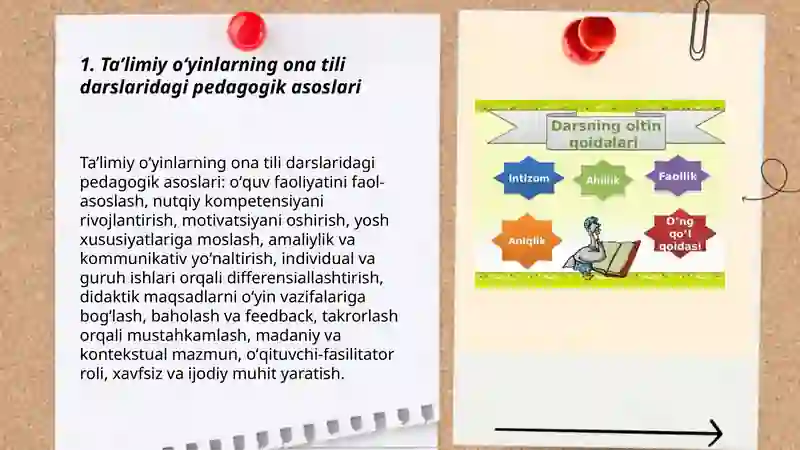 1. Ta'limiy o'yinlarning ona tili darslaridagi pedagogik asoslari

Ta'limiy o'yinlarning ona tili darslaridagi pedagogik asoslari: o'quv faoliyatini faol-asoslash, nutqiy kompetensiyani rivojlantirish, motivatsiyani oshirish, yosh xususiyatlariga moslash, amaliylik va kommunikativ yo'naltirish, individual va guruh ishlari orqali differensiallashtirish, didaktik maqsadlarni o'yin vazifalariga bog'lash, baholash va feedback, takrorlash orqali mustahkamlash, madaniy va kontekstual mazmun, o'qituvchi-fasilitator roli, xavfsiz va ijodiy muhit yaratish.

Darsning oltin qoidalari

Intizom

Ahillik

Faollik

Aniqlik

O'ng qo'l qoidasi